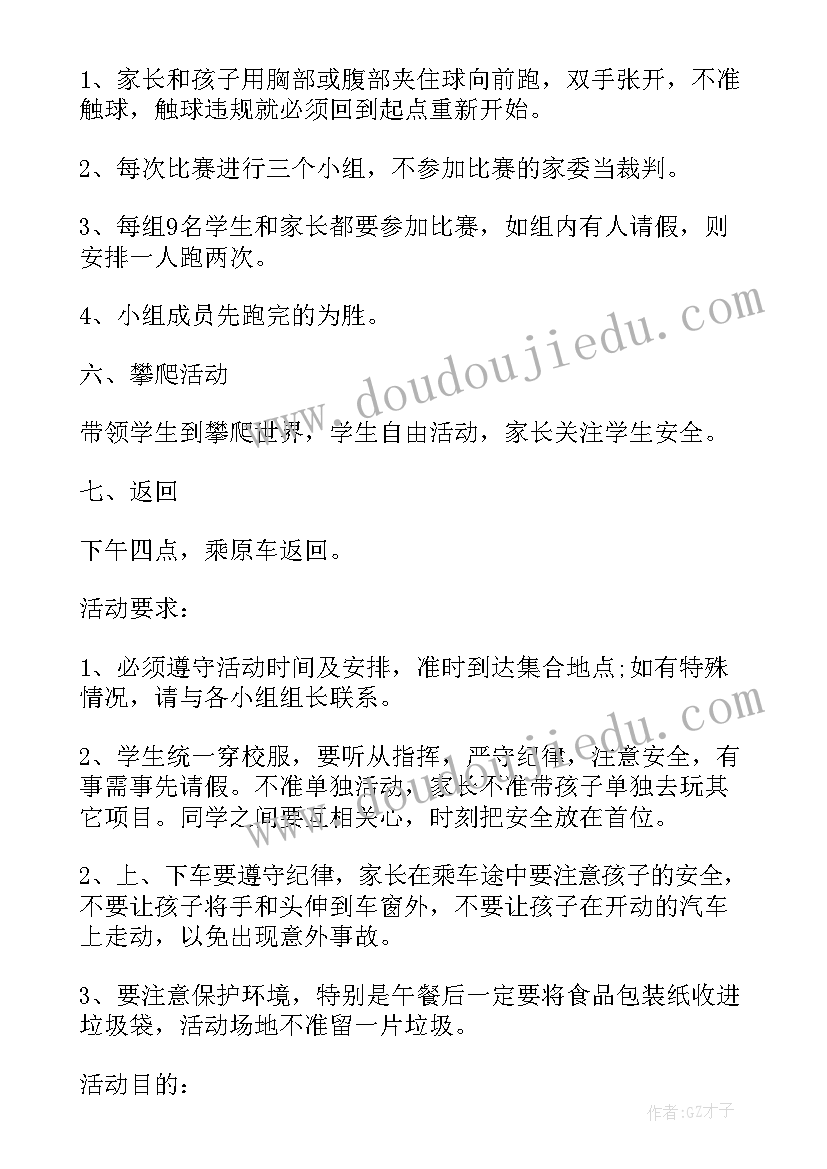 1、家长和孩子用胸部或腹部夹住球向前跑，双手张开，不准触球，触球违规就必须回到起点重新开始。

2、每次比赛进行三个小组，不参加比赛的家委当裁判。

3、每组9名学生和家长都要参加比赛，如组内有人请假，则安排一人跑两次。

4、小组成员先跑完的为胜。

六、攀爬活动

带领学生到攀爬世界，学生自由活动，家长关注学生安全。

七、返回

下午四点，乘原车返回。

活动要求：

1、必须遵守活动时间及安排，准时到达集合地点;如有特殊情况，请与各小组组长联系。

2、学生统一穿校服，要听从指挥，严守纪律，注意安全，有事需事先请假。不准单独活动，家长不准带孩子单独去玩其它项目。同学之间要互相关心，时刻把安全放在首位。

2、上、下车要遵守纪律，家长在乘车途中要注意孩子的安全，不要让孩子将手和头伸到车窗外，不要让孩子在开动的汽车上走动，以免出现意外事故。

3、要注意保护环境，特别是午餐后一定要将食品包装纸收进垃圾袋，活动场地不准留一片垃圾。

活动目的：

www.doudoujiedu.com

作者:GZ才子